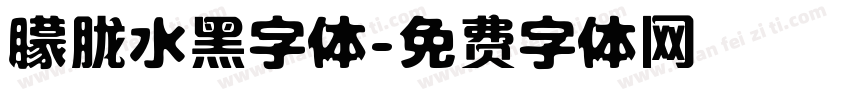 朦胧水黑字体-免费字体网